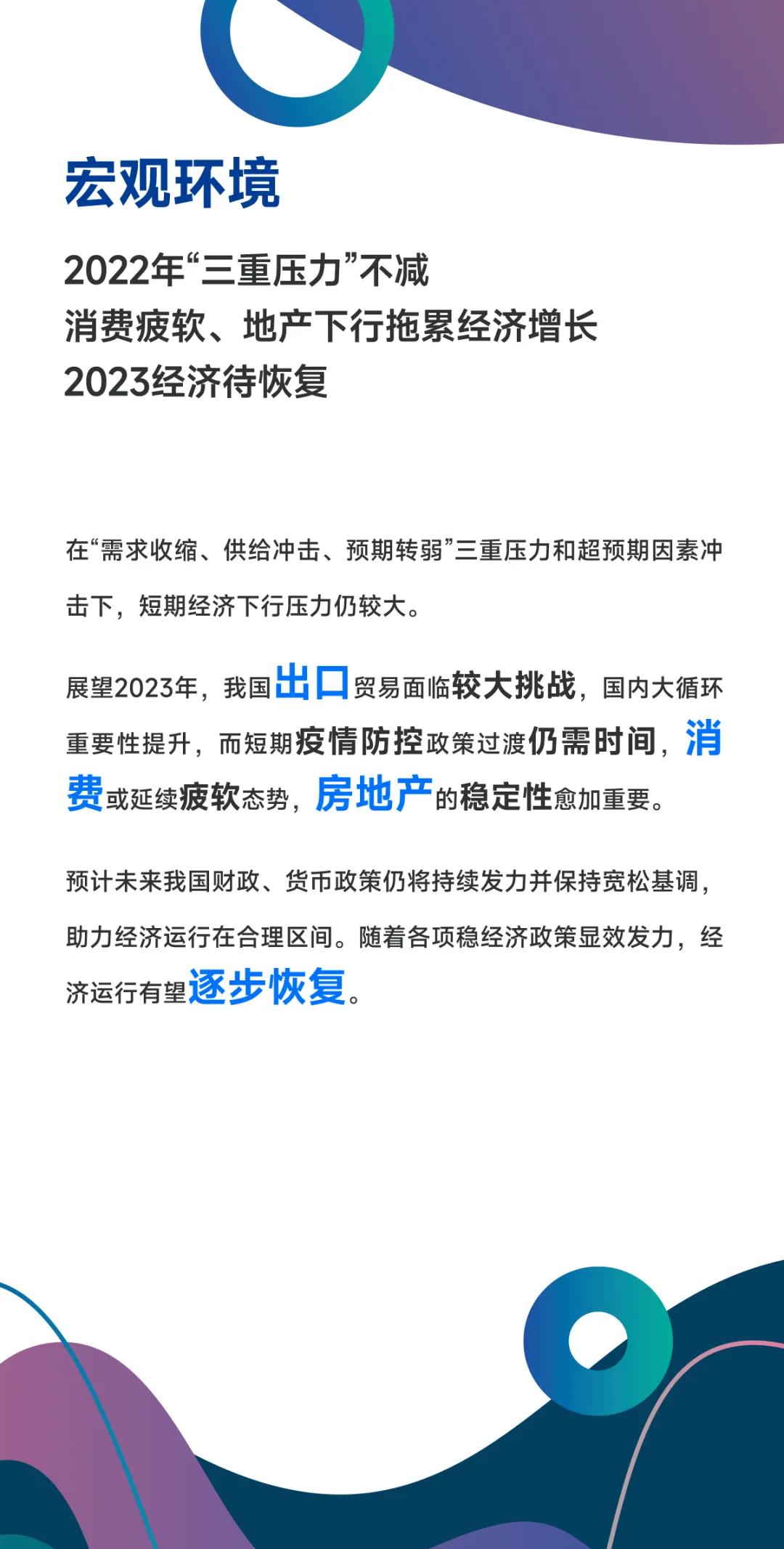 宏观环境

2022年“三重压力”不减
消费疲软、地产下行拖累经济增长
2023经济待恢复

在“需求收缩、供给冲击、预期转弱”三重压力和超预期因素冲击下，短期经济下行压力仍较大。

展望2023年，我国出口贸易面临较大挑战，国内大循环重要性提升，而短期疫情防控政策过渡仍需时间，消费或延续疲软态势，房地产的稳定性愈加重要。

预计未来我国财政、货币政策仍将持续发力并保持宽松基调，助力经济运行在合理区间。随着各项稳经济政策显效发力，经济运行有望逐步恢复。